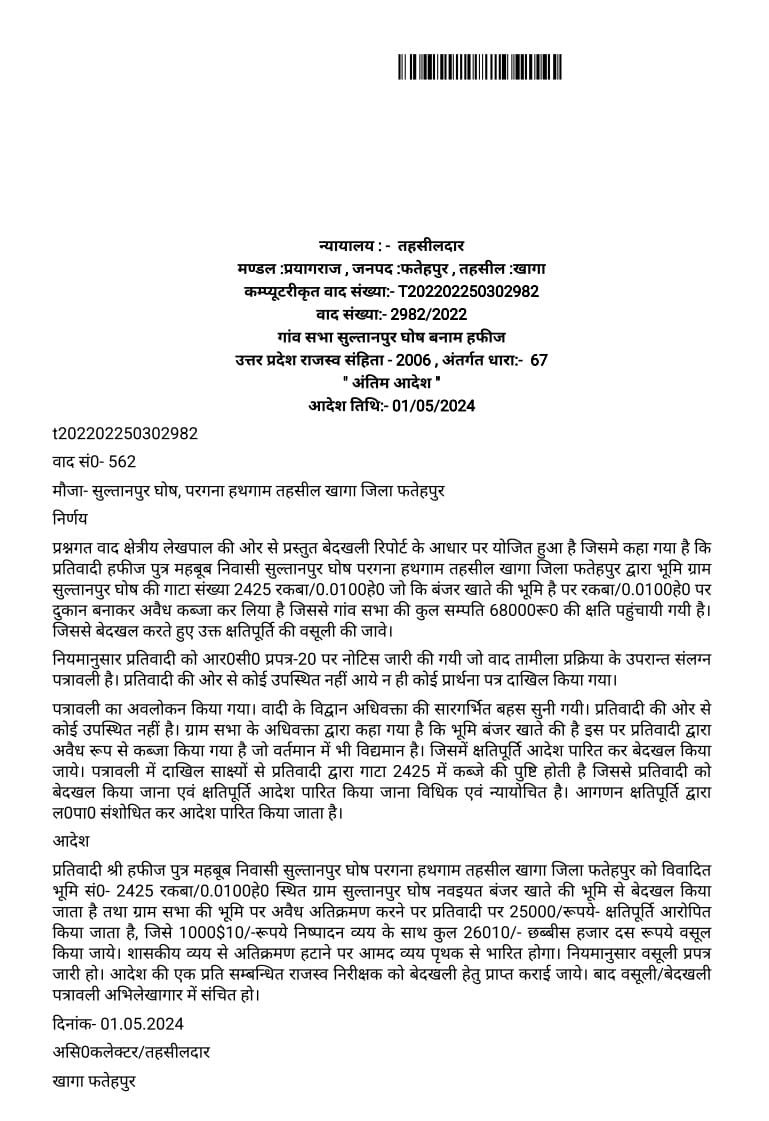 न्यायालय : - तहसीलदार
मण्डल :प्रयागराज , जनपद :फतेहपुर , तहसील :खागा
कम्प्यूटरीकृत वाद संख्या:- T202202250302982
वाद संख्या:- 2982/2022
गांव सभा सुल्तानपुर घोष बनाम हफीज
उत्तर प्रदेश राजस्व संहिता - 2006 , अंतर्गत धारा:- 67
" अंतिम आदेश "
आदेश तिथि:- 01/05/2024

t202202250302982

वाद सं0- 562

मौजा- सुल्तानपुर घोष, परगना हथगाम तहसील खागा जिला फतेहपुर

निर्णय

प्रश्नगत वाद क्षेत्रीय लेखपाल की ओर से प्रस्तुत बेदखली रिपोर्ट के आधार पर योजित हुआ है जिसमे कहा गया है कि प्रतिवादी हफीज पुत्र महबूब निवासी सुल्तानपुर घोष परगना हथगाम तहसील खागा जिला फतेहपुर द्वारा भूमि ग्राम सुल्तानपुर घोष की गाटा संख्या 2425 रकबा/0.0100हे0 जो कि बंजर खाते की भूमि है पर रकबा/0.0100हे0 पर दुकान बनाकर अवैध कब्जा कर लिया है जिससे गांव सभा की कुल सम्पति 68000रू0 की क्षति पहुंचायी गयी है। जिससे बेदखल करते हुए उक्त क्षतिपूर्ति की वसूली की जावे।

नियमानुसार प्रतिवादी को आर0सी0 प्रपत्र-20 पर नोटिस जारी की गयी जो वाद तामीला प्रक्रिया के उपरान्त संलग्न पत्रावली है। प्रतिवादी की ओर से कोई उपस्थित नहीं आये न ही कोई प्रार्थना पत्र दाखिल किया गया।

पत्रावली का अवलोकन किया गया। वादी के विद्वान अधिवक्ता की सारगर्भित बहस सुनी गयी। प्रतिवादी की ओर से कोई उपस्थित नहीं है। ग्राम सभा के अधिवक्ता द्वारा कहा गया है कि भूमि बंजर खाते की है इस पर प्रतिवादी द्वारा अवैध रूप से कब्जा किया गया है जो वर्तमान में भी विद्यमान है। जिसमें क्षतिपूर्ति आदेश पारित कर बेदखल किया जाये। पत्रावली में दाखिल साक्ष्यों से प्रतिवादी द्वारा गाटा 2425 में कब्जे की पुष्टि होती है जिससे प्रतिवादी को बेदखल किया जाना एवं क्षतिपूर्ति आदेश पारित किया जाना विधिक एवं न्यायोचित है। आगणन क्षतिपूर्ति द्वारा ल0पा0 संशोधित कर आदेश पारित किया जाता है।

आदेश

प्रतिवादी श्री हफीज पुत्र महबूब निवासी सुल्तानपुर घोष परगना हथगाम तहसील खागा जिला फतेहपुर को विवादित भूमि सं0- 2425 रकबा/0.0100हे0 स्थित ग्राम सुल्तानपुर घोष नवइयत बंजर खाते की भूमि से बेदखल किया जाता है तथा ग्राम सभा की भूमि पर अवैध अतिक्रमण करने पर प्रतिवादी पर 25000/रूपये- क्षतिपूर्ति आरोपित किया जाता है, जिसे 1000$10/-रूपये निष्पादन व्यय के साथ कुल 26010/- छब्बीस हजार दस रूपये वसूल किया जाये। शासकीय व्यय से अतिक्रमण हटाने पर आमद व्यय पृथक से भारित होगा। नियमानुसार वसूली प्रपत्र जारी हो। आदेश की एक प्रति सम्बन्धित राजस्व निरीक्षक को बेदखली हेतु प्राप्त कराई जाये। बाद वसूली/बेदखली पत्रावली अभिलेखागार में संचित हो।

दिनांक- 01.05.2024

असि0कलेक्टर/तहसीलदार

खागा फतेहपुर